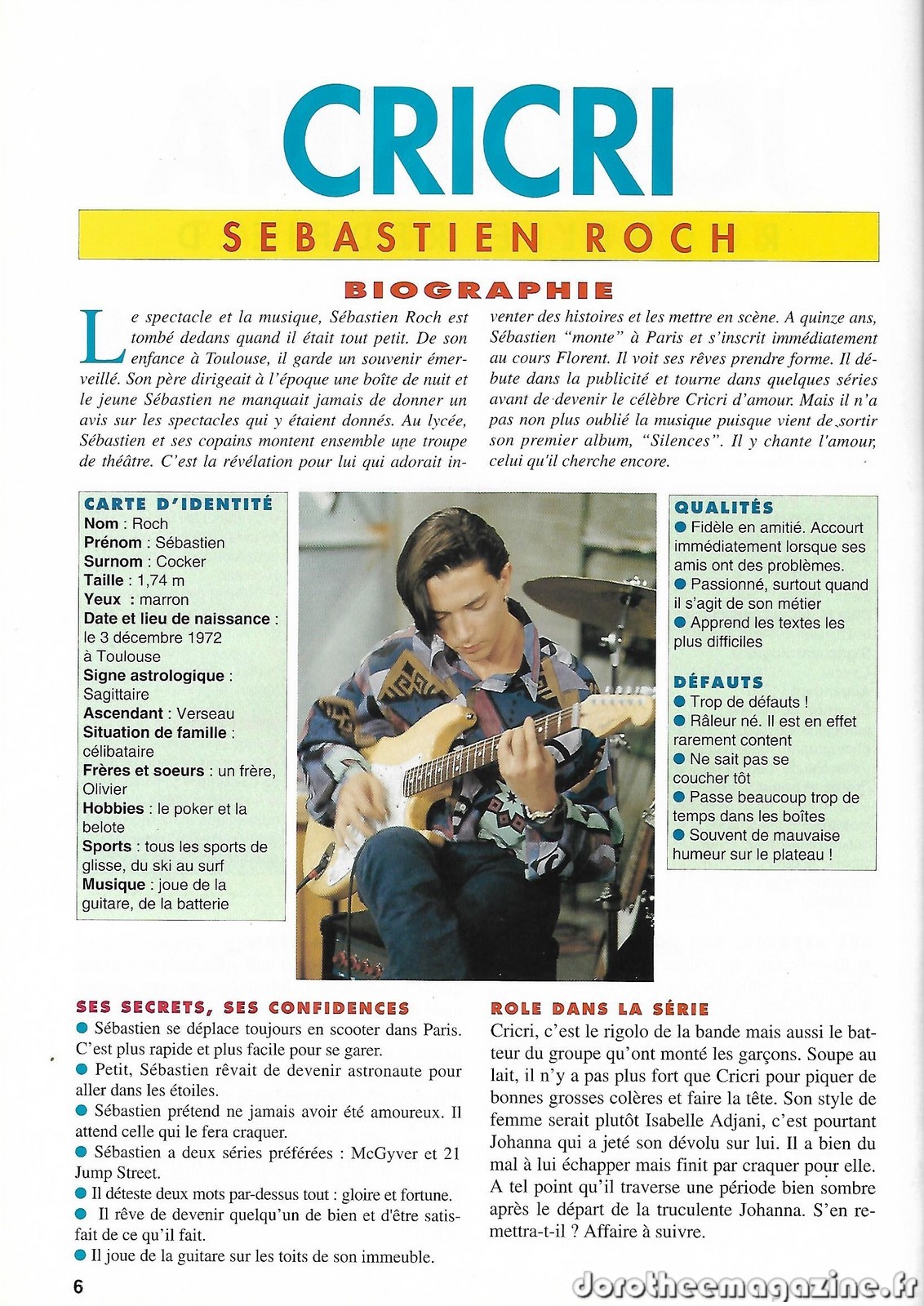 CRICRI

SEBASTIEN ROCH

BIOGRAPHIE

Le spectacle et la musique, Sébastien Roch est tombé dedans quand il était tout petit. De son enfance à Toulouse, il garde un souvenir émerveillé. Son père dirigeait à l'époque une boîte de nuit et le jeune Sébastien ne manquait jamais de donner un avis sur les spectacles qui y étaient donnés. Au lycée, Sébastien et ses copains montent ensemble une troupe de théâtre. C'est la révélation pour lui qui adorait inventer des histoires et les mettre en scène. A quinze ans, Sébastien "monte" à Paris et s'inscrit immédiatement au cours Florent. Il voit ses rêves prendre forme. Il débute dans la publicité et tourne dans quelques séries avant de devenir le célèbre Cricri d'amour. Mais il n'a pas non plus oublié la musique puisque vient de sortir son premier album, "Silences". Il y chante l'amour, celui qu'il cherche encore.

CARTE D'IDENTITÉ
Nom : Roch
Prénom : Sébastien
Surnom : Cocker
Taille : 1,74 m
Yeux : marron
Date et lieu de naissance : le 3 décembre 1972 à Toulouse
Signe astrologique : Sagittaire
Ascendant : Verseau
Situation de famille : célibataire
Frères et soeurs : un frère, Olivier
Hobbies : le poker et la belote
Sports : tous les sports de glisse, du ski au surf
Musique : joue de la guitare, de la batterie

QUALITÉS
● Fidèle en amitié. Accourt immédiatement lorsque ses amis ont des problèmes.
● Passionné, surtout quand il s'agit de son métier
● Apprend les textes les plus difficiles

DÉFAUTS
● Trop de défauts !
● Râleur né. Il est en effet rarement content
● Ne sait pas se coucher tôt
● Passe beaucoup trop de temps dans les boîtes
● Souvent de mauvaise humeur sur le plateau !

SES SECRETS, SES CONFIDENCES
● Sébastien se déplace toujours en scooter dans Paris. C'est plus rapide et plus facile pour se garer.
● Petit, Sébastien rêvait de devenir astronaute pour aller dans les étoiles.
● Sébastien prétend ne jamais avoir été amoureux. Il attend celle qui le fera craquer.
● Sébastien a deux séries préférées : McGyver et 21 Jump Street.
● Il déteste deux mots par-dessus tout : gloire et fortune.
● Il rêve de devenir quelqu'un de bien et d'être satisfait de ce qu'il fait.
● Il joue de la guitare sur les toits de son immeuble.

ROLE DANS LA SÉRIE
Cricri, c'est le rigolo de la bande mais aussi le batteur du groupe qu'ont monté les garçons. Soupe au lait, il n'y a pas plus fort que Cricri pour piquer de bonnes grosses colères et faire la tête. Son style de femme serait plutôt Isabelle Adjani, c'est pourtant Johanna qui a jeté son dévolu sur lui. Il a bien du mal à lui échapper mais finit par craquer pour elle. A tel point qu'il traverse une période bien sombre après le départ de la truculente Johanna. S'en remettra-t-il ? Affaire à suivre.

6

dorotheemagazine.fr